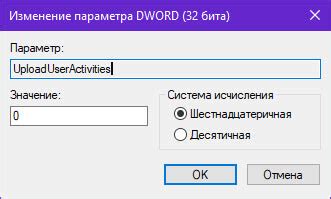 Изменение параметра DWORD (32 бита)

Параметр:

UploadUserActivities

Значение:

0

Система исчисления

Шестнадцатеричная

Десятичная

OK

Отмена